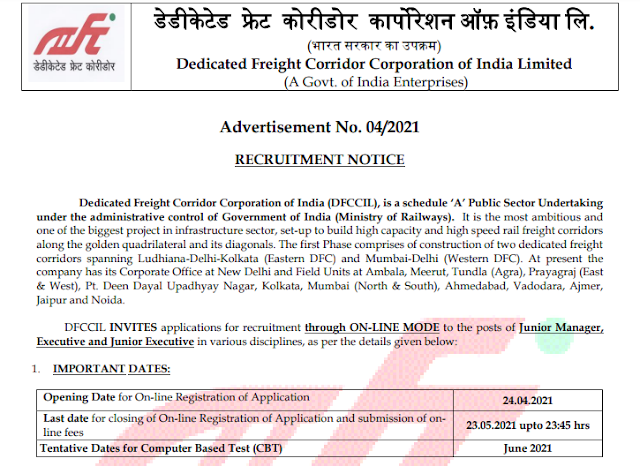 डेडीकेटेड फ्रेट कोरीडोर

डेडीकेटेड फ्रेट कोरीडोर कार्पोरेशन ऑफ़ इंडिया लि.
(भारत सरकार का उपक्रम)
Dedicated Freight Corridor Corporation of India Limited
(A Govt. of India Enterprises)

Advertisement No. 04/2021

RECRUITMENT NOTICE

Dedicated Freight Corridor Corporation of India (DFCCIL), is a schedule 'A' Public Sector Undertaking under the administrative control of Government of India (Ministry of Railways). It is the most ambitious and one of the biggest project in infrastructure sector, set-up to build high capacity and high speed rail freight corridors along the golden quadrilateral and its diagonals. The first Phase comprises of construction of two dedicated freight corridors spanning Ludhiana-Delhi-Kolkata (Eastern DFC) and Mumbai-Delhi (Western DFC). At present the company has its Corporate Office at New Delhi and Field Units at Ambala, Meerut, Tundla (Agra), Prayagraj (East & West), Pt. Deen Dayal Upadhyay Nagar, Kolkata, Mumbai (North & South), Ahmedabad, Vadodara, Ajmer, Jaipur and Noida.

DFCCIL INVITES applications for recruitment through ON-LINE MODE to the posts of Junior Manager, Executive and Junior Executive in various disciplines, as per the details given below:

1. IMPORTANT DATES:

| | |
|---|---|
| Opening Date for On-line Registration of Application | 24.04.2021 |
| Last date for closing of On-line Registration of Application and submission of on-line fees | 23.05.2021 upto 23:45 hrs |
| Tentative Dates for Computer Based Test (CBT) | June 2021 |